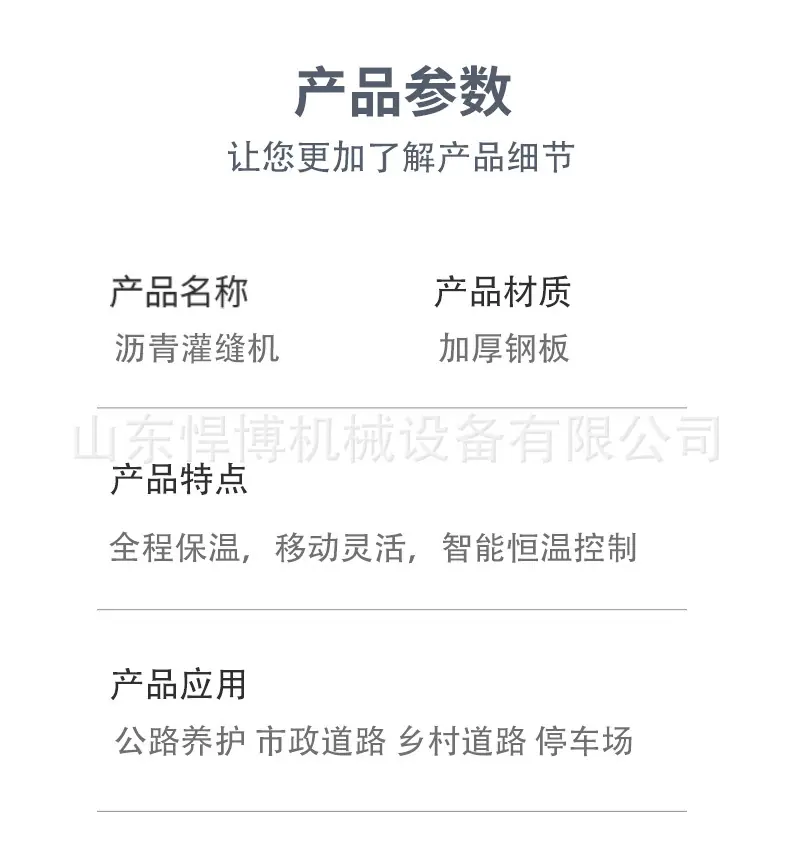 产品参数
让您更加了解产品细节

产品名称
沥青灌缝机

产品材质
加厚钢板

产品特点
全程保温，移动灵活，智能恒温控制

产品应用
公路养护 市政道路 乡村道路 停车场

山东悍博机械设备有限公司